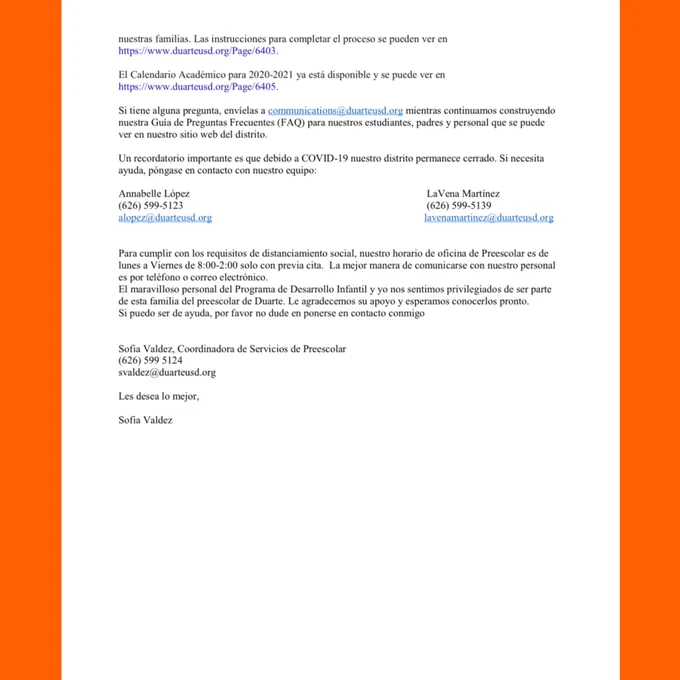 nuestras familias. Las instrucciones para completar el proceso se pueden ver en https://www.duarteusd.org/Page/6403.

El Calendario Académico para 2020-2021 ya está disponible y se puede ver en https://www.duarteusd.org/Page/6405.

Si tiene alguna pregunta, envíelas a communications@duarteusd.org mientras continuamos construyendo nuestra Guía de Preguntas Frecuentes (FAQ) para nuestros estudiantes, padres y personal que se puede ver en nuestro sitio web del distrito.

Un recordatorio importante es que debido a COVID-19 nuestro distrito permanece cerrado. Si necesita ayuda, póngase en contacto con nuestro equipo:

Annabelle López
(626) 599-5123
alopez@duarteusd.org

LaVena Martínez
(626) 599-5139
lavenamartinez@duarteusd.org

Para cumplir con los requisitos de distanciamiento social, nuestro horario de oficina de Preescolar es de lunes a Viernes de 8:00-2:00 solo con previa cita. La mejor manera de comunicarse con nuestro personal es por teléfono o correo electrónico.
El maravilloso personal del Programa de Desarrollo Infantil y yo nos sentimos privilegiados de ser parte de esta familia del preescolar de Duarte. Le agradecemos su apoyo y esperamos conocerlos pronto.
Si puedo ser de ayuda, por favor no dude en ponerse en contacto conmigo

Sofia Valdez, Coordinadora de Servicios de Preescolar
(626) 599 5124
svaldez@duarteusd.org

Les desea lo mejor,

Sofia Valdez